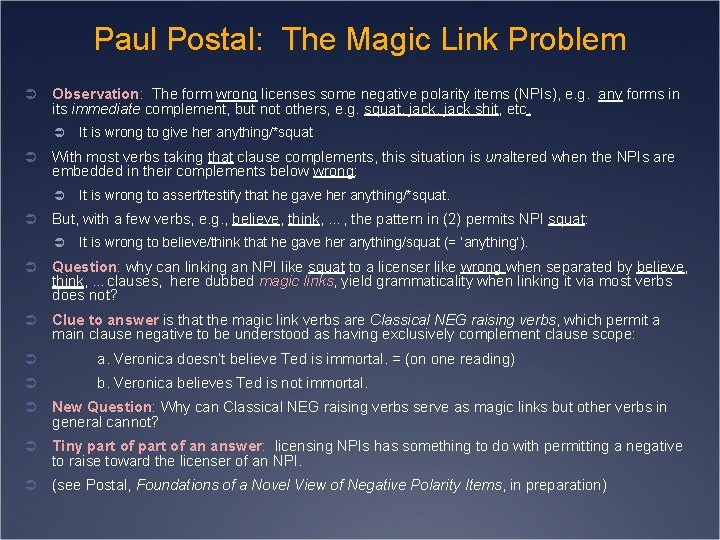 Paul Postal: The Magic Link Problem

➲ Observation: The form wrong licenses some negative polarity items (NPIs), e.g. any forms in its immediate complement, but not others, e.g. squat, jack, jack shit, etc.

➲ It is wrong to give her anything/*squat

➲ With most verbs taking that clause complements, this situation is unaltered when the NPIs are embedded in their complements below wrong:

➲ It is wrong to assert/testify that he gave her anything/*squat.

➲ But, with a few verbs, e.g., believe, think, ... , the pattern in (2) permits NPI squat:

➲ It is wrong to believe/think that he gave her anything/squat (= 'anything').

➲ Question: why can linking an NPI like squat to a licenser like wrong when separated by believe, think, ... clauses, here dubbed magic links, yield grammaticality when linking it via most verbs does not?

➲ Clue to answer is that the magic link verbs are Classical NEG raising verbs, which permit a main clause negative to be understood as having exclusively complement clause scope:

➲ a. Veronica doesn't believe Ted is immortal. = (on one reading)

➲ b. Veronica believes Ted is not immortal.

➲ New Question: Why can Classical NEG raising verbs serve as magic links but other verbs in general cannot?

➲ Tiny part of part of an answer: licensing NPIs has something to do with permitting a negative to raise toward the licenser of an NPI.

➲ (see Postal, Foundations of a Novel View of Negative Polarity Items, in preparation)